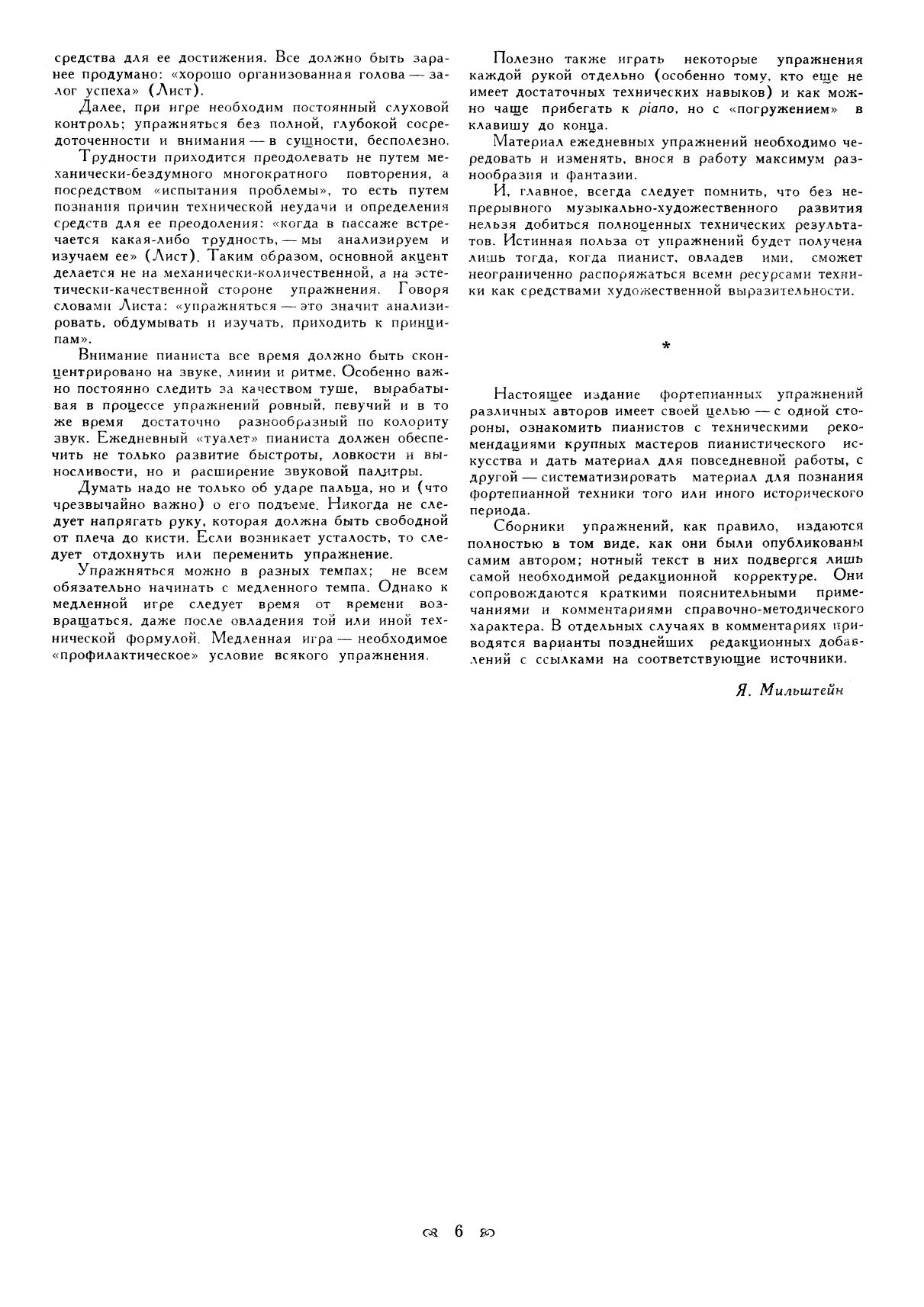 средства для ее достижения. Все должно быть заранее продумано: «хорошо организованная голова — залог успеха» (Лист).

Далее, при игре необходим постоянный слуховой контроль; упражняться без полной, глубокой сосредоточенности и внимания — в сущности, бесполезно.

Трудности приходится преодолевать не путем механически-бездумного многократного повторения, а посредством «испытания проблемы», то есть путем познания причин технической неудачи и определения средств для ее преодоления: «когда в пассаже встречается какая-либо трудность, — мы анализируем и изучаем ее» (Лист). Таким образом, основной акцент делается не на механически-количественной, а на эстетически-качественной стороне упражнения. Говоря словами Листа: «упражняться — это значит анализировать, обдумывать и изучать, приходить к принципам».

Внимание пианиста все время должно быть сконцентрировано на звуке, линии и ритме. Особенно важно постоянно следить за качеством туше, вырабатывая в процессе упражнений ровный, певучий и в то же время достаточно разнообразный по колориту звук. Ежедневный «туалет» пианиста должен обеспечить не только развитие быстроты, ловкости и выносливости, но и расширение звуковой палитры.

Думать надо не только об ударе пальца, но и (что чрезвычайно важно) о его подъеме. Никогда не следует напрягать руку, которая должна быть свободной от плеча до кисти. Если возникает усталость, то следует отдохнуть или переменить упражнение.

Упражняться можно в разных темпах; не всем обязательно начинать с медленного темпа. Однако к медленной игре следует время от времени возвращаться, даже после овладения той или иной технической формулой. Медленная игра — необходимое «профилактическое» условие всякого упражнения.

Полезно также играть некоторые упражнения каждой рукой отдельно (особенно тому, кто еще не имеет достаточных технических навыков) и как можно чаще прибегать к piano, но с «погружением» в клавишу до конца.

Материал ежедневных упражнений необходимо чередовать и изменять, внося в работу максимум разнообразия и фантазии.

И, главное, всегда следует помнить, что без непрерывного музыкально-художественного развития нельзя добиться полноценных технических результатов. Истинная польза от упражнений будет получена лишь тогда, когда пианист, овладев ими, сможет неограниченно распоряжаться всеми ресурсами техники как средствами художественной выразительности.

*

Настоящее издание фортепианных упражнений различных авторов имеет своей целью — с одной стороны, ознакомить пианистов с техническими рекомендациями крупных мастеров пианистического искусства и дать материал для повседневной работы, с другой — систематизировать материал для познания фортепианной техники того или иного исторического периода.

Сборники упражнений, как правило, издаются полностью в том виде, как они были опубликованы самим автором; нотный текст в них подвергся лишь самой необходимой редакционной корректуре. Они сопровождаются краткими пояснительными примечаниями и комментариями справочно-методического характера. В отдельных случаях в комментариях приводятся варианты позднейших редакционных добавлений с ссылками на соответствующие источники.

Я. Мильштейн

6